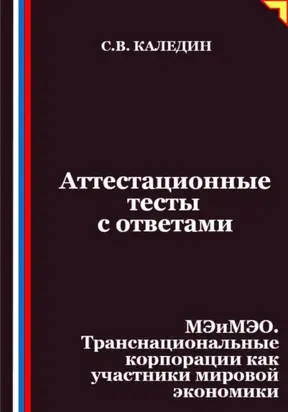 С.В. КАЛЕДИН

Аттестационные тесты с ответами

МЭиМЭО. Транснациональные корпорации как участники мировой экономики